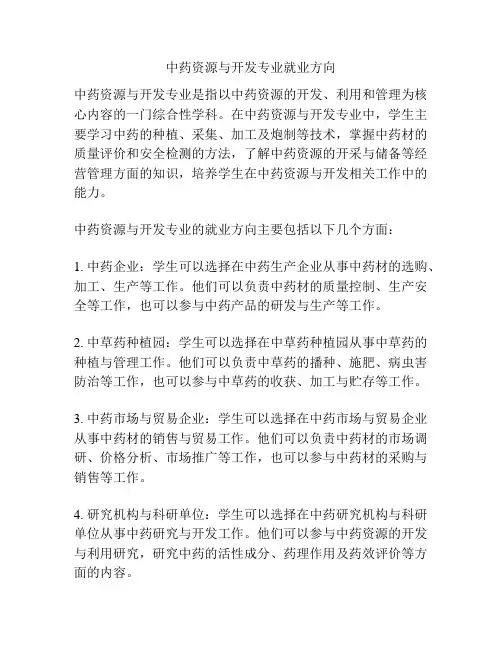 中药资源与开发专业就业方向

中药资源与开发专业是指以中药资源的开发、利用和管理为核心内容的一门综合性学科。在中药资源与开发专业中，学生主要学习中药的种植、采集、加工及炮制等技术，掌握中药材的质量评价和安全检测的方法，了解中药资源的开采与储备等经营管理方面的知识，培养学生在中药资源与开发相关工作中的能力。

中药资源与开发专业的就业方向主要包括以下几个方面：

1. 中药企业：学生可以选择在中药生产企业从事中药材的选购、加工、生产等工作。他们可以负责中药材的质量控制、生产安全等工作，也可以参与中药产品的研发与生产等工作。

2. 中草药种植园：学生可以选择在中草药种植园从事中草药的种植与管理工作。他们可以负责中草药的播种、施肥、病虫害防治等工作，也可以参与中草药的收获、加工与贮存等工作。

3. 中药市场与贸易企业：学生可以选择在中药市场与贸易企业从事中药材的销售与贸易工作。他们可以负责中药材的市场调研、价格分析、市场推广等工作，也可以参与中药材的采购与销售等工作。

4. 研究机构与科研单位：学生可以选择在中药研究机构与科研单位从事中药研究与开发工作。他们可以参与中药资源的开发与利用研究，研究中药的活性成分、药理作用及药效评价等方面的内容。